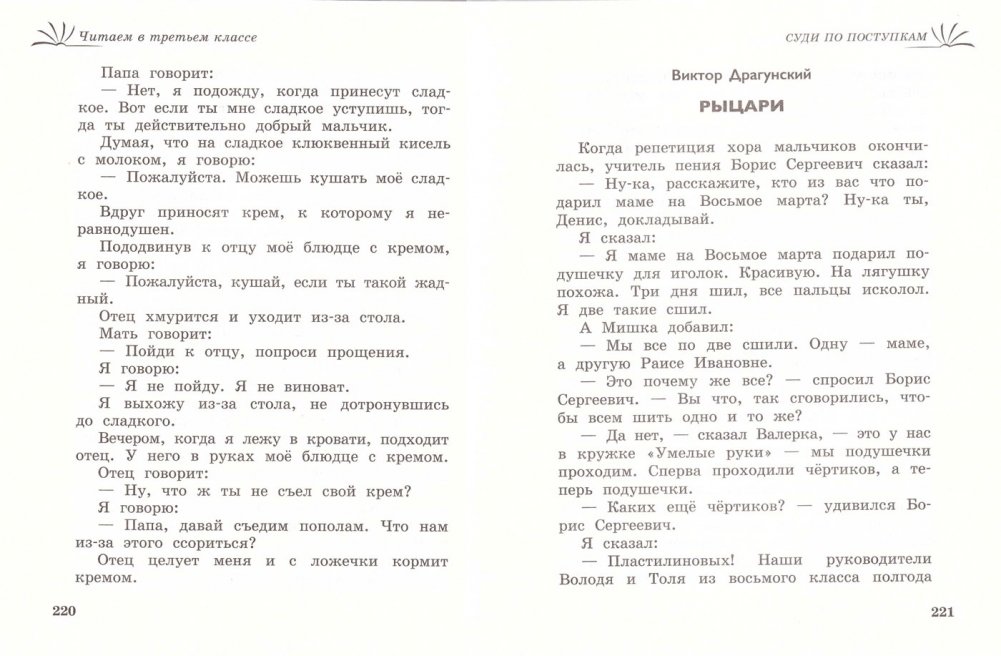 Читаем в третьем классе

Папа говорит:

— Нет, я подожду, когда принесут сладкое. Вот если ты мне сладкое уступишь, тогда ты действительно добрый мальчик.

Думая, что на сладкое клюквенный кисель с молоком, я говорю:

— Пожалуйста. Можешь кушать моё сладкое.

Вдруг приносят крем, к которому я неравнодушен.

Пододвинув к отцу моё блюдце с кремом, я говорю:

— Пожалуйста, кушай, если ты такой жадный.

Отец хмурится и уходит из-за стола.

Мать говорит:

— Пойди к отцу, попроси прощения.

Я говорю:

— Я не пойду. Я не виноват.

Я выхожу из-за стола, не дотронувшись до сладкого.

Вечером, когда я лежу в кровати, подходит отец. У него в руках моё блюдце с кремом.

Отец говорит:

— Ну, что ж ты не съел свой крем?

Я говорю:

— Папа, давай съедим пополам. Что нам из-за этого ссориться?

Отец целует меня и с ложечки кормит кремом.

220

СУДИ ПО ПОСТУПКАМ

Виктор Драгунский

РЫЦАРИ

Когда репетиция хора мальчиков окончилась, учитель пения Борис Сергеевич сказал:

— Ну-ка, расскажите, кто из вас что подарил маме на Восьмое марта? Ну-ка ты, Денис, докладывай.

Я сказал:

— Я маме на Восьмое марта подарил подушечку для иголок. Красивую. На лягушку похожа. Три дня шил, все пальцы исколол. Я две такие сшил.

А Мишка добавил:

— Мы все по две сшили. Одну — маме, а другую Раисе Ивановне.

— Это почему же все? — спросил Борис Сергеевич. — Вы что, так сговорились, чтобы всем шить одно и то же?

— Да нет, — сказал Валерка, — это у нас в кружке «Умелые руки» — мы подушечки проходим. Сперва проходили чёртиков, а теперь подушечки.

— Каких ещё чёртиков? — удивился Борис Сергеевич.

Я сказал:

— Пластилиновых! Наши руководители Володя и Толя из восьмого класса полгода

221